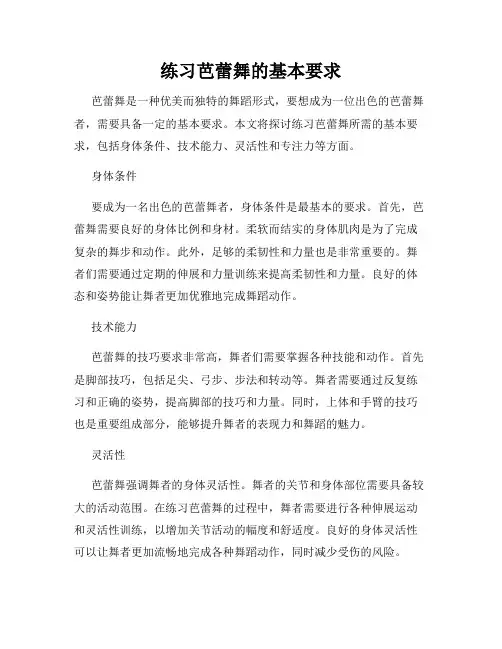 练习芭蕾舞的基本要求

芭蕾舞是一种优美而独特的舞蹈形式，要想成为一位出色的芭蕾舞者，需要具备一定的基本要求。本文将探讨练习芭蕾舞所需的基本要求，包括身体条件、技术能力、灵活性和专注力等方面。

身体条件

要成为一名出色的芭蕾舞者，身体条件是最基本的要求。首先，芭蕾舞需要良好的身体比例和身材。柔软而结实的身体肌肉是为了完成复杂的舞步和动作。此外，足够的柔韧性和力量也是非常重要的。舞者们需要通过定期的伸展和力量训练来提高柔韧性和力量。良好的体态和姿势能让舞者更加优雅地完成舞蹈动作。

技术能力

芭蕾舞的技巧要求非常高，舞者们需要掌握各种技能和动作。首先是脚部技巧，包括足尖、弓步、步法和转动等。舞者需要通过反复练习和正确的姿势，提高脚部的技巧和力量。同时，上体和手臂的技巧也是重要组成部分，能够提升舞者的表现力和舞蹈的魅力。

灵活性

芭蕾舞强调舞者的身体灵活性。舞者的关节和身体部位需要具备较大的活动范围。在练习芭蕾舞的过程中，舞者需要进行各种伸展运动和灵活性训练，以增加关节活动的幅度和舒适度。良好的身体灵活性可以让舞者更加流畅地完成各种舞蹈动作，同时减少受伤的风险。